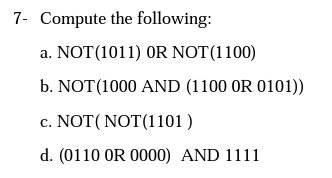 7- Compute the following:

a. NOT(1011) 0R NOT(1100)

b. NOT(1000 AND (1100 0R 0101))

c. NOT( NOT(1101 )

d. (0110 0R 0000)  AND 1111